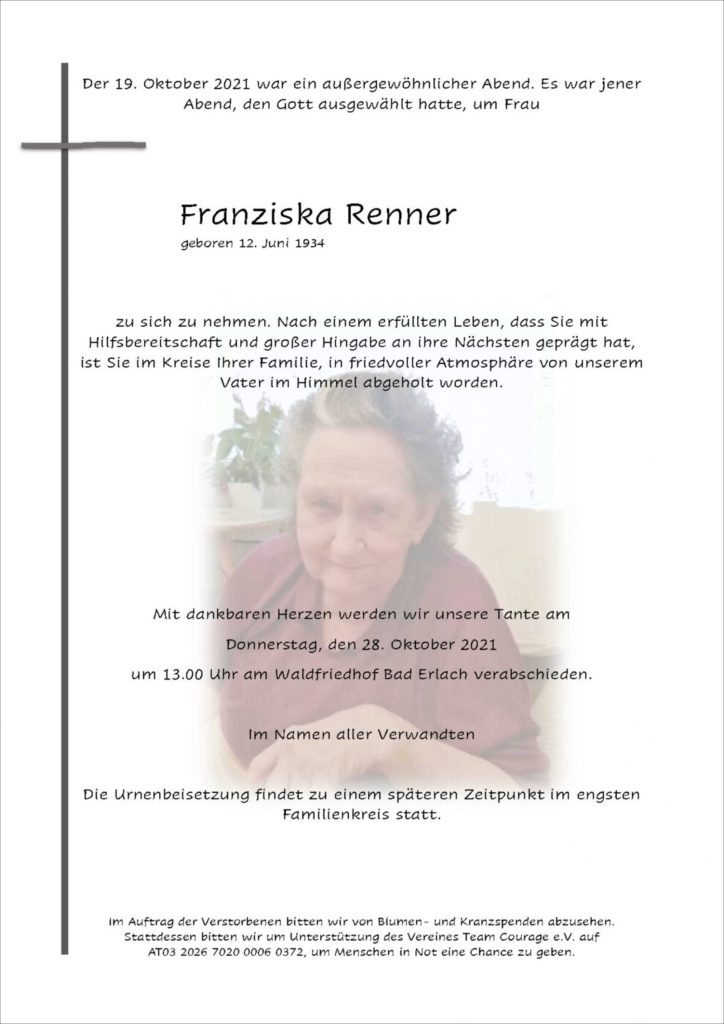 Der 19. Oktober 2021 war ein außergewöhnlicher Abend. Es war jener Abend, den Gott ausgewählt hatte, um Frau

Franziska Renner
geboren 12. Juni 1934

zu sich zu nehmen. Nach einem erfüllten Leben, dass Sie mit Hilfsbereitschaft und großer Hingabe an ihre Nächsten geprägt hat, ist Sie im Kreise Ihrer Familie, in friedvoller Atmosphäre von unserem Vater im Himmel abgeholt worden.

Mit dankbaren Herzen werden wir unsere Tante am

Donnerstag, den 28. Oktober 2021

um 13.00 Uhr am Waldfriedhof Bad Erlach verabschieden.

Im Namen aller Verwandten

Die Urnenbeisetzung findet zu einem späteren Zeitpunkt im engsten Familienkreis statt.

Im Auftrag der Verstorbenen bitten wir von Blumen- und Kranzspenden abzusehen. Stattdessen bitten wir um Unterstützung des Vereines Team Courage e.V. auf AT03 2026 7020 0006 0372, um Menschen in Not eine Chance zu geben.